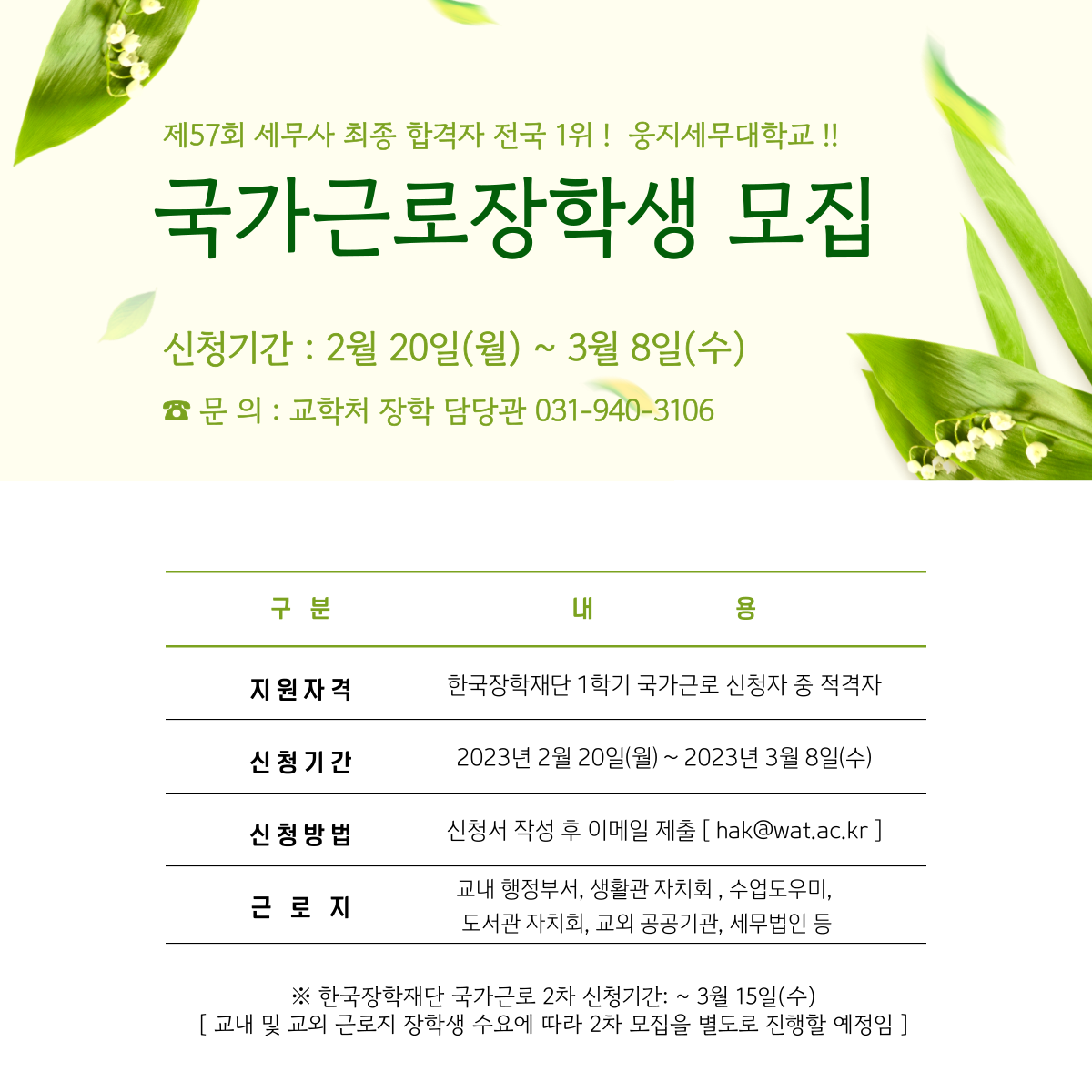 제57회 세무사 최종 합격자 전국 1위 ! 웅지세무대학교 !!

국가근로장학생 모집

신청기간 : 2월 20일(월) ~ 3월 8일(수)

☎ 문 의 : 교학처 장학 담당관 031-940-3106

| 구 분 | 내 용 |
|---|---|
| 지원자격 | 한국장학재단 1학기 국가근로 신청자 중 적격자 |
| 신청기간 | 2023년 2월 20일(월) ~ 2023년 3월 8일(수) |
| 신청방법 | 신청서 작성 후 이메일 제출 [ hak@wat.ac.kr ] |
| 근 로 지 | 교내 행정부서, 생활관 자치회 , 수업도우미, 도서관 자치회, 교외 공공기관, 세무법인 등 |

※ 한국장학재단 국가근로 2차 신청기간: ~ 3월 15일(수)
[ 교내 및 교외 근로지 장학생 수요에 따라 2차 모집을 별도로 진행할 예정임 ]